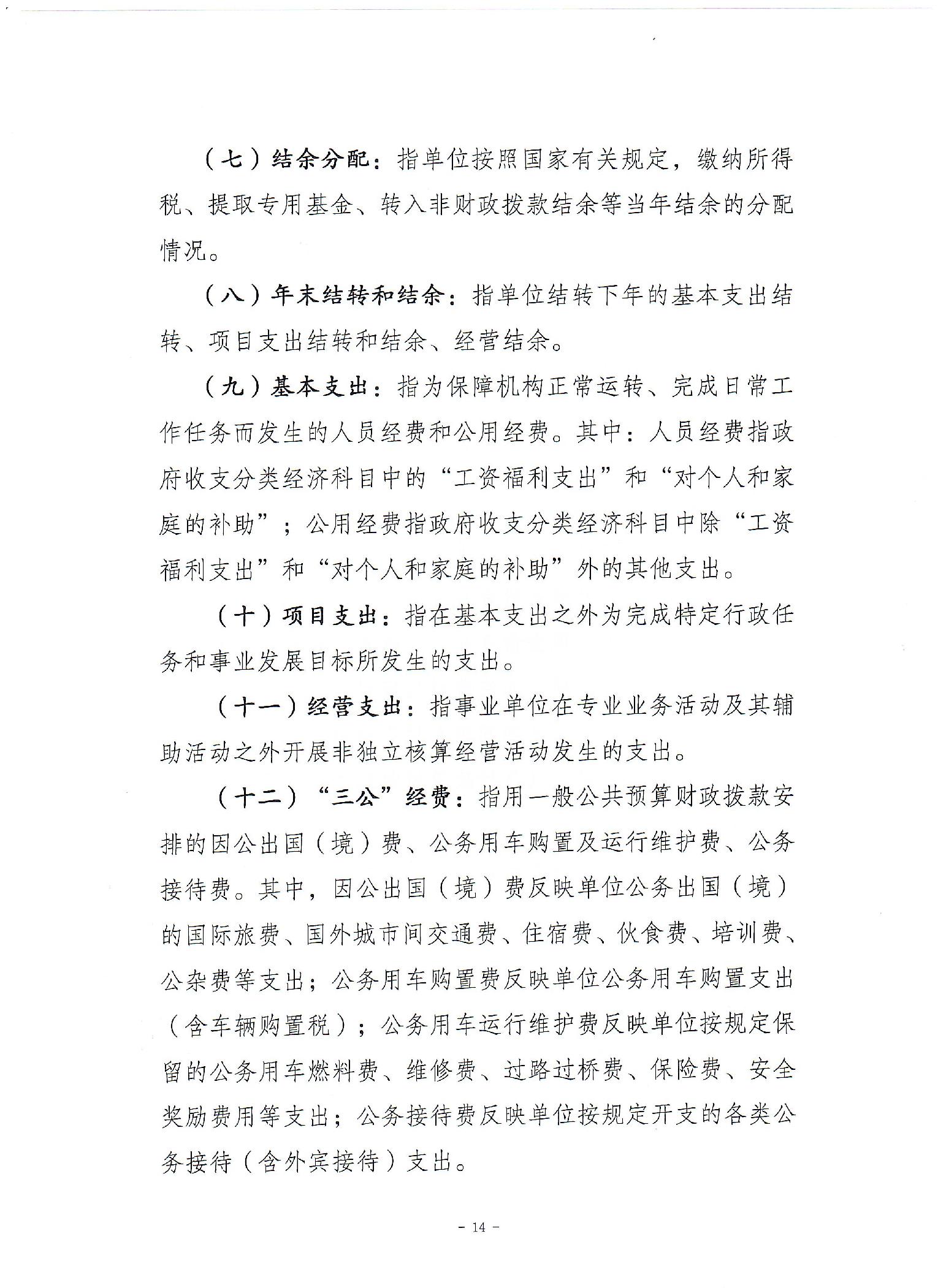 （七）结余分配：指单位按照国家有关规定，缴纳所得税、提取专用基金、转入非财政拨款结余等当年结余的分配情况。

（八）年末结转和结余：指单位结转下年的基本支出结转、项目支出结转和结余、经营结余。

（九）基本支出：指为保障机构正常运转、完成日常工作任务而发生的人员经费和公用经费。其中：人员经费指政府收支分类经济科目中的“工资福利支出”和“对个人和家庭的补助”；公用经费指政府收支分类经济科目中除“工资福利支出”和“对个人和家庭的补助”外的其他支出。

（十）项目支出：指在基本支出之外为完成特定行政任务和事业发展目标所发生的支出。

（十一）经营支出：指事业单位在专业业务活动及其辅助活动之外开展非独立核算经营活动发生的支出。

（十二）“三公”经费：指用一般公共预算财政拨款安排的因公出国（境）费、公务用车购置及运行维护费、公务接待费。其中，因公出国（境）费反映单位公务出国（境）的国际旅费、国外城市间交通费、住宿费、伙食费、培训费、公杂费等支出；公务用车购置费反映单位公务用车购置支出（含车辆购置税）；公务用车运行维护费反映单位按规定保留的公务用车燃料费、维修费、过路过桥费、保险费、安全奖励费用等支出；公务接待费反映单位按规定开支的各类公务接待（含外宾接待）支出。

- 14 -